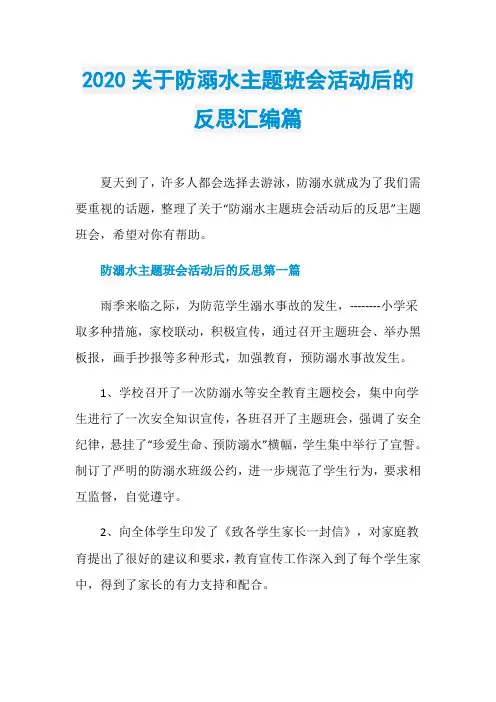 2020 关于防溺水主题班会活动后的反思汇编篇

夏天到了，许多人都会选择去游泳，防溺水就成为了我们需要重视的话题，整理了关于“防溺水主题班会活动后的反思”主题班会，希望对你有帮助。

防溺水主题班会活动后的反思第一篇

雨季来临之际，为防范学生溺水事故的发生，--------小学采取多种措施，家校联动，积极宣传，通过召开主题班会、举办黑板报，画手抄报等多种形式，加强教育，预防溺水事故发生。

1、学校召开了一次防溺水等安全教育主题校会，集中向学生进行了一次安全知识宣传，各班召开了主题班会，强调了安全纪律，悬挂了“珍爱生命、预防溺水”横幅，学生集中举行了宣誓。制订了严明的防溺水班级公约，进一步规范了学生行为，要求相互监督，自觉遵守。

2、向全体学生印发了《致各学生家长一封信》，对家庭教育提出了很好的建议和要求，教育宣传工作深入到了每个学生家中，得到了家长的有力支持和配合。